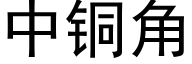 中铜角